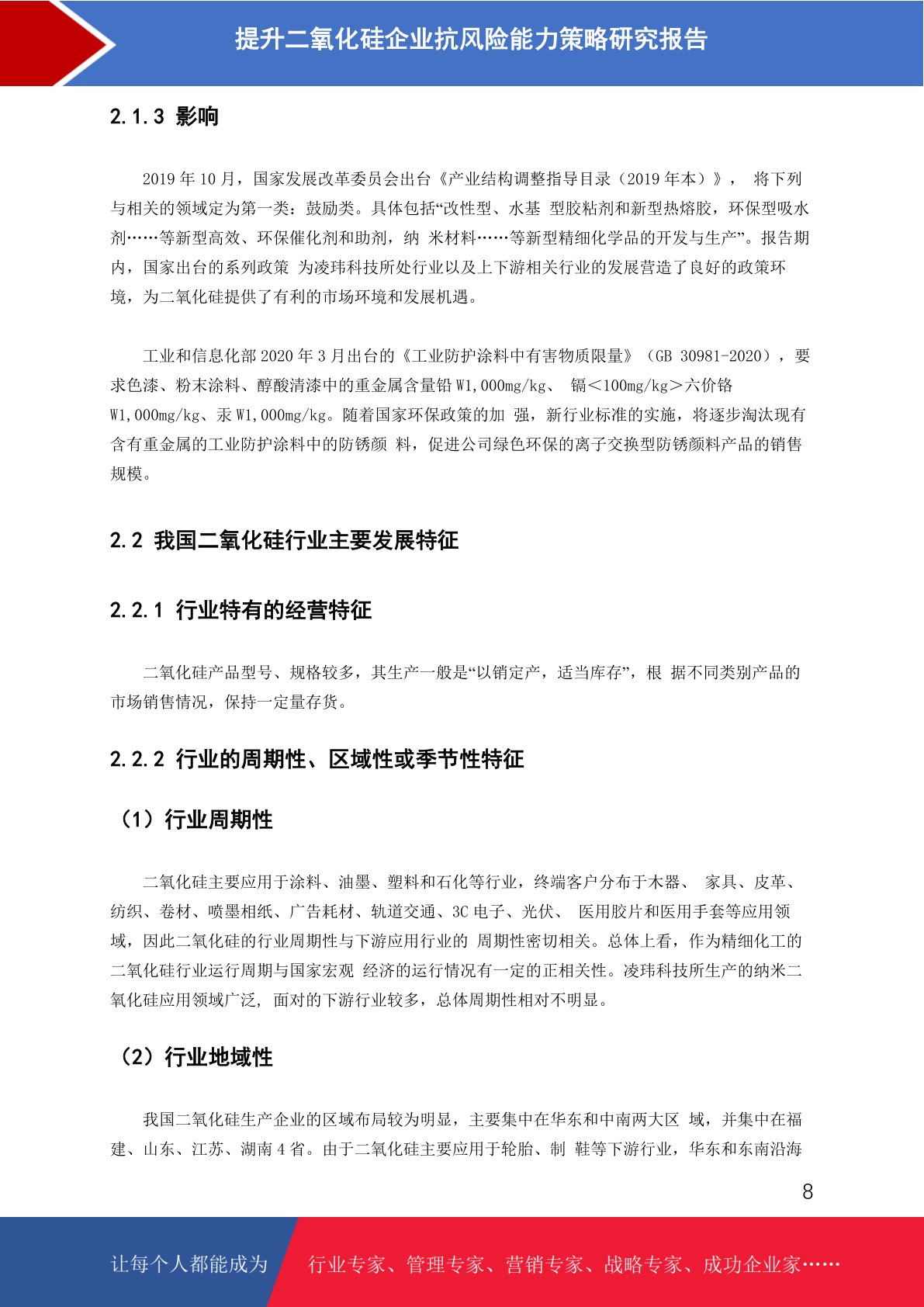 提升二氧化硅企业抗风险能力策略研究报告

2.1.3 影响

2019 年 10 月，国家发展改革委员会出台《产业结构调整指导目录（2019 年本）》， 将下列与相关的领域定为第一类：鼓励类。具体包括“改性型、水基 型胶粘剂和新型热熔胶，环保型吸水剂……等新型高效、环保催化剂和助剂，纳 米材料……等新型精细化学品的开发与生产”。报告期内，国家出台的系列政策 为凌玮科技所处行业以及上下游相关行业的发展营造了良好的政策环境，为二氧化硅提供了有利的市场环境和发展机遇。

工业和信息化部 2020 年 3 月出台的《工业防护涂料中有害物质限量》（GB 30981-2020），要求色漆、粉末涂料、醇酸清漆中的重金属含量铅 W1,000mg/kg、 镉＜100mg/kg＞六价铬 W1,000mg/kg、汞 W1,000mg/kg。随着国家环保政策的加 强，新行业标准的实施，将逐步淘汰现有含有重金属的工业防护涂料中的防锈颜 料，促进公司绿色环保的离子交换型防锈颜料产品的销售规模。

2.2 我国二氧化硅行业主要发展特征

2.2.1 行业特有的经营特征

二氧化硅产品型号、规格较多，其生产一般是“以销定产，适当库存”，根 据不同类别产品的市场销售情况，保持一定量存货。

2.2.2 行业的周期性、区域性或季节性特征

（1）行业周期性

二氧化硅主要应用于涂料、油墨、塑料和石化等行业，终端客户分布于木器、 家具、皮革、纺织、卷材、喷墨相纸、广告耗材、轨道交通、3C 电子、光伏、 医用胶片和医用手套等应用领域，因此二氧化硅的行业周期性与下游应用行业的 周期性密切相关。总体上看，作为精细化工的二氧化硅行业运行周期与国家宏观 经济的运行情况有一定的正相关性。凌玮科技所生产的纳米二氧化硅应用领域广泛, 面对的下游行业较多，总体周期性相对不明显。

（2）行业地域性

我国二氧化硅生产企业的区域布局较为明显，主要集中在华东和中南两大区 域，并集中在福建、山东、江苏、湖南 4 省。由于二氧化硅主要应用于轮胎、制 鞋等下游行业，华东和东南沿海

8

让每个人都能成为 行业专家、管理专家、营销专家、战略专家、成功企业家……